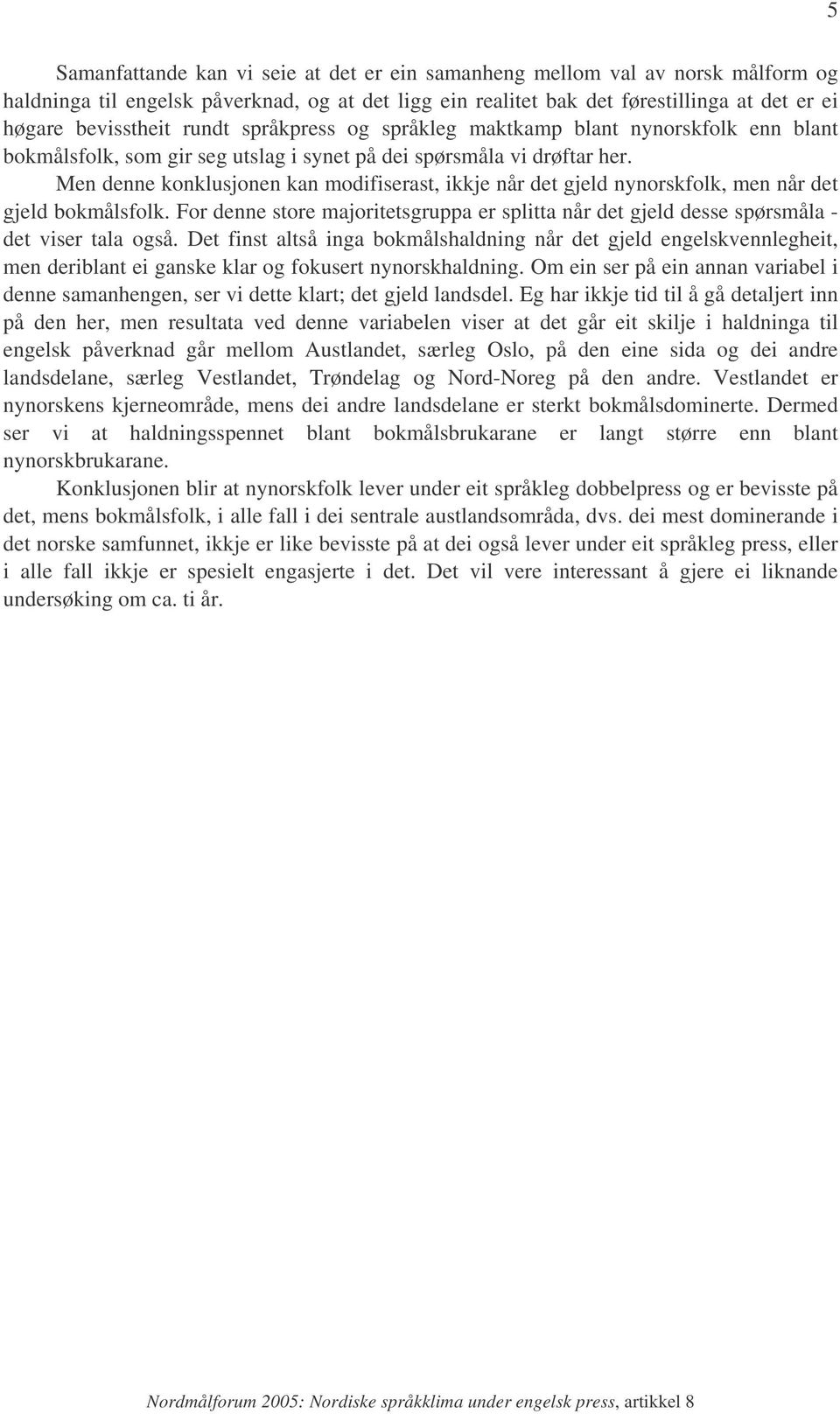 5

Samanfattande kan vi seie at det er ein samanheng mellom val av norsk målform og haldninga til engelsk påverknad, og at det ligg ein realitet bak det førestillinga at det er ei høgare bevisstheit rundt språkpress og språkleg maktkamp blant nynorskfolk enn blant bokmålsfolk, som gir seg utslag i synet på dei spørsmåla vi drøftar her.

Men denne konklusjonen kan modifiserast, ikkje når det gjeld nynorskfolk, men når det gjeld bokmålsfolk. For denne store majoritetsgruppa er splitta når det gjeld desse spørsmåla - det viser tala også. Det finst altså inga bokmålshaldning når det gjeld engelskvennlegheit, men deriblant ei ganske klar og fokusert nynorskhaldning. Om ein ser på ein annan variabel i denne samanhengen, ser vi dette klart; det gjeld landsdel. Eg har ikkje tid til å gå detaljert inn på den her, men resultata ved denne variabelen viser at det går eit skilje i haldninga til engelsk påverknad går mellom Austlandet, særleg Oslo, på den eine sida og dei andre landsdelane, særleg Vestlandet, Trøndelag og Nord-Noreg på den andre. Vestlandet er nynorskens kjerneområde, mens dei andre landsdelane er sterkt bokmålsdominerte. Dermed ser vi at haldningsspennet blant bokmålsbrukarane er langt større enn blant nynorskbrukarane.

Konklusjonen blir at nynorskfolk lever under eit språkleg dobbelpress og er bevisste på det, mens bokmålsfolk, i alle fall i dei sentrale austlandsområda, dvs. dei mest dominerande i det norske samfunnet, ikkje er like bevisste på at dei også lever under eit språkleg press, eller i alle fall ikkje er spesielt engasjerte i det. Det vil vere interessant å gjere ei liknande undersøking om ca. ti år.

Nordmålforum 2005: Nordiske språkklima under engelsk press, artikkel 8